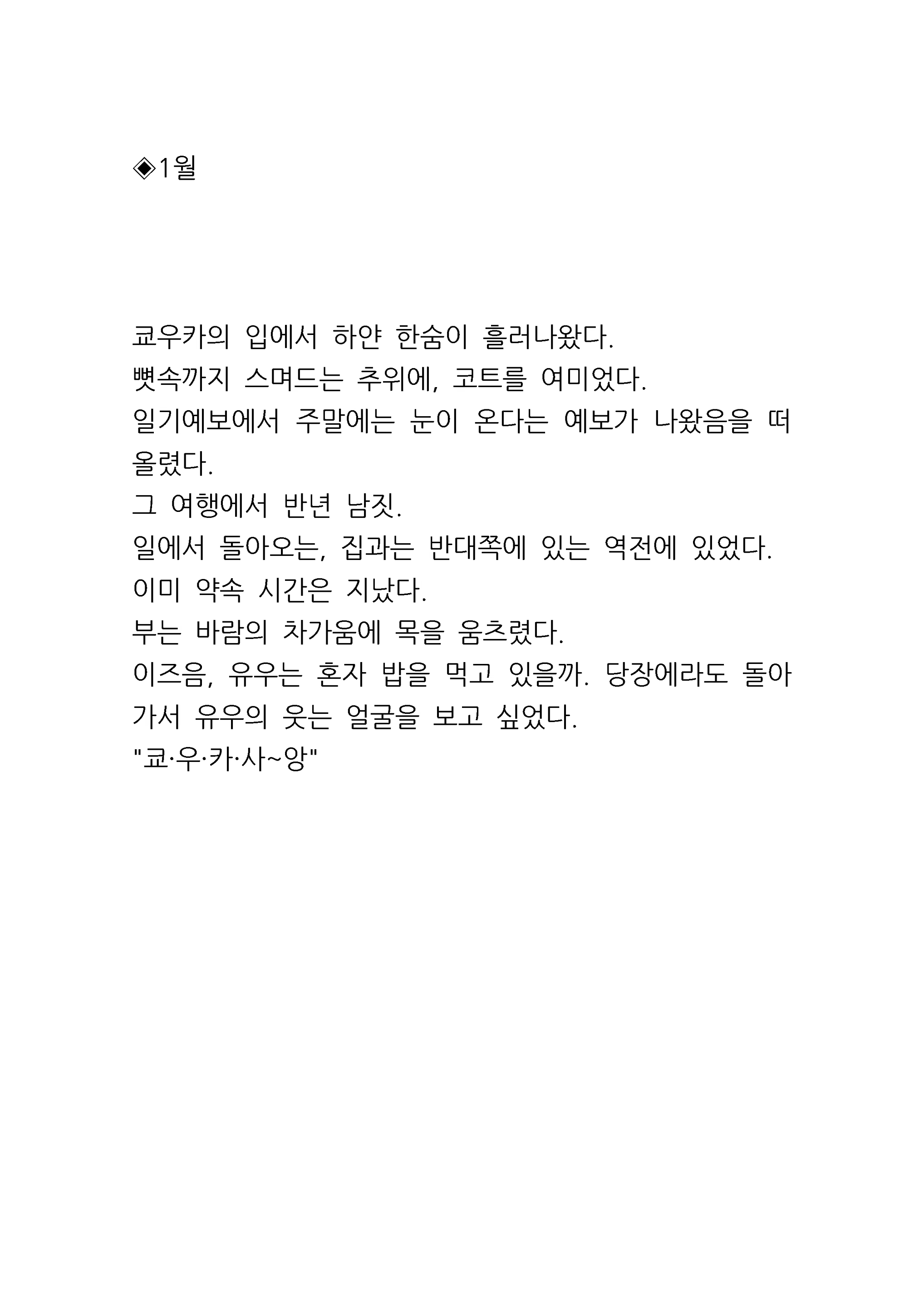 ◈1월

쿄우카의 입에서 하얀 한숨이 흘러나왔다.
뼛속까지 스며드는 추위에, 코트를 여미었다.
일기예보에서 주말에는 눈이 온다는 예보가 나왔음을 떠올렸다.
그 여행에서 반년 남짓.
일에서 돌아오는, 집과는 반대쪽에 있는 역전에 있었다.
이미 약속 시간은 지났다.
부는 바람의 차가움에 목을 움츠렸다.
이즈음, 유우는 혼자 밥을 먹고 있을까. 당장에라도 돌아가서 유우의 웃는 얼굴을 보고 싶었다.
"쿄·우·카·사~앙"